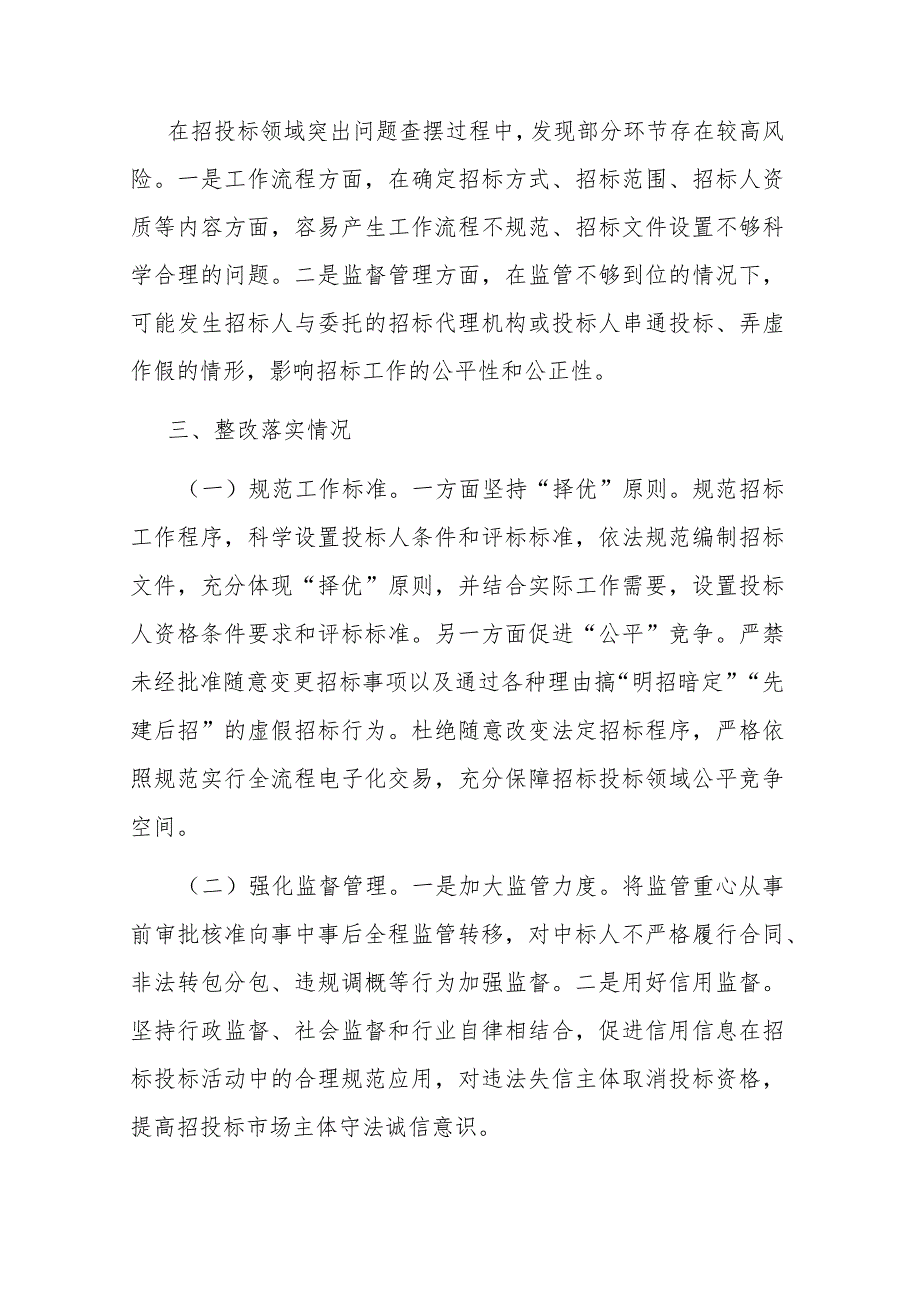 在招投标领域突出问题查摆过程中，发现部分环节存在较高风险。一是工作流程方面，在确定招标方式、招标范围、招标人资质等内容方面，容易产生工作流程不规范、招标文件设置不够科学合理的问题。二是监督管理方面，在监管不够到位的情况下，可能发生招标人与委托的招标代理机构或投标人串通投标、弄虚作假的情形，影响招标工作的公平性和公正性。

三、整改落实情况

（一）规范工作标准。一方面坚持“择优”原则。规范招标工作程序，科学设置投标人条件和评标标准，依法规范编制招标文件，充分体现“择优”原则，并结合实际工作需要，设置投标人资格条件要求和评标标准。另一方面促进“公平”竞争。严禁未经批准随意变更招标事项以及通过各种理由搞“明招暗定”“先建后招”的虚假招标行为。杜绝随意改变法定招标程序，严格依照规范实行全流程电子化交易，充分保障招标投标领域公平竞争空间。

（二）强化监督管理。一是加大监管力度。将监管重心从事前审批核准向事中事后全程监管转移，对中标人不严格履行合同、非法转包分包、违规调概等行为加强监督。二是用好信用监督。坚持行政监督、社会监督和行业自律相结合，促进信用信息在招标投标活动中的合理规范应用，对违法失信主体取消投标资格，提高招投标市场主体守法诚信意识。